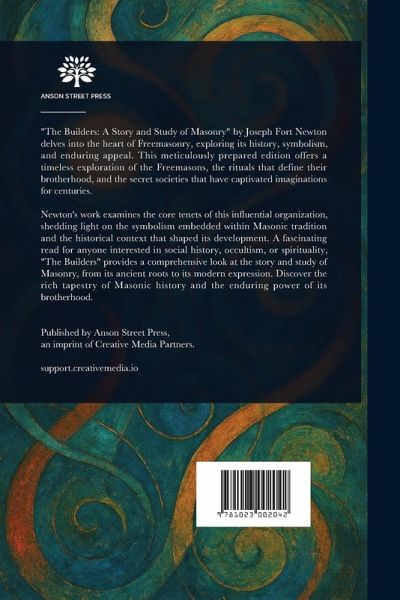 ANSON STREET PRESS

"The Builders: A Story and Study of Masonry" by Joseph Fort Newton delves into the heart of Freemasonry, exploring its history, symbolism, and enduring appeal. This meticulously prepared edition offers a timeless exploration of the Freemasons, the rituals that define their brotherhood, and the secret societies that have captivated imaginations for centuries.

Newton's work examines the core tenets of this influential organization, shedding light on the symbolism embedded within Masonic tradition and the historical context that shaped its development. A fascinating read for anyone interested in social history, occultism, or spirituality, "The Builders" provides a comprehensive look at the story and study of Masonry, from its ancient roots to its modern expression. Discover the rich tapestry of Masonic history and the enduring power of its brotherhood.

Published by Anson Street Press,
an imprint of Creative Media Partners.

support.creativemedia.io

9 781023 002042